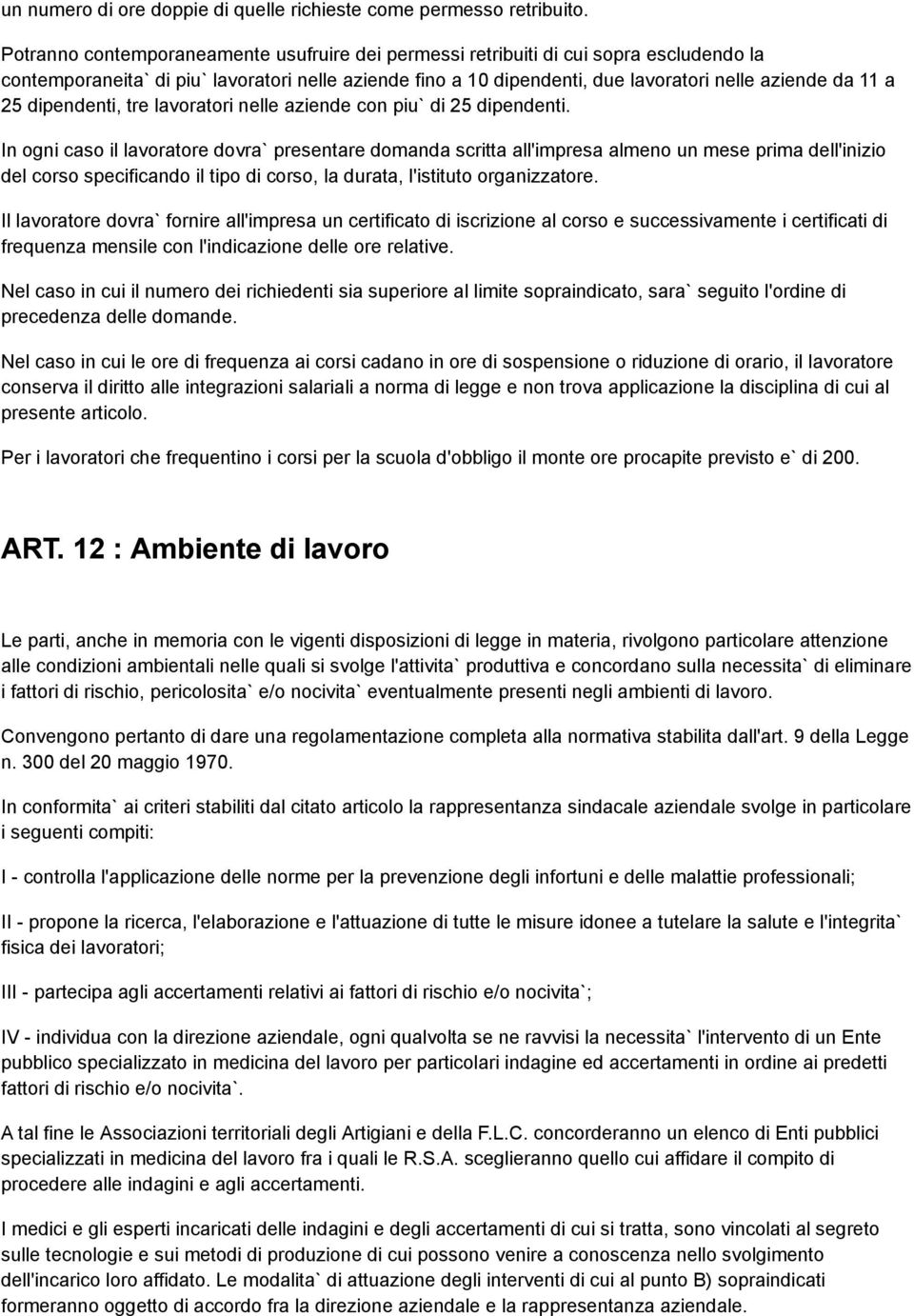 un numero di ore doppie di quelle richieste come permesso retribuito.

Potranno contemporaneamente usufruire dei permessi retribuiti di cui sopra escludendo la contemporaneita` di piu` lavoratori nelle aziende fino a 10 dipendenti, due lavoratori nelle aziende da 11 a 25 dipendenti, tre lavoratori nelle aziende con piu` di 25 dipendenti.

In ogni caso il lavoratore dovra` presentare domanda scritta all'impresa almeno un mese prima dell'inizio del corso specificando il tipo di corso, la durata, l'istituto organizzatore.

Il lavoratore dovra` fornire all'impresa un certificato di iscrizione al corso e successivamente i certificati di frequenza mensile con l'indicazione delle ore relative.

Nel caso in cui il numero dei richiedenti sia superiore al limite sopraindicato, sara` seguito l'ordine di precedenza delle domande.

Nel caso in cui le ore di frequenza ai corsi cadano in ore di sospensione o riduzione di orario, il lavoratore conserva il diritto alle integrazioni salariali a norma di legge e non trova applicazione la disciplina di cui al presente articolo.

Per i lavoratori che frequentino i corsi per la scuola d'obbligo il monte ore procapite previsto e` di 200.

ART. 12 : Ambiente di lavoro

Le parti, anche in memoria con le vigenti disposizioni di legge in materia, rivolgono particolare attenzione alle condizioni ambientali nelle quali si svolge l'attivita` produttiva e concordano sulla necessita` di eliminare i fattori di rischio, pericolosita` e/o nocivita` eventualmente presenti negli ambienti di lavoro.

Convengono pertanto di dare una regolamentazione completa alla normativa stabilita dall'art. 9 della Legge n. 300 del 20 maggio 1970.

In conformita` ai criteri stabiliti dal citato articolo la rappresentanza sindacale aziendale svolge in particolare i seguenti compiti:

I - controlla l'applicazione delle norme per la prevenzione degli infortuni e delle malattie professionali;

II - propone la ricerca, l'elaborazione e l'attuazione di tutte le misure idonee a tutelare la salute e l'integrita` fisica dei lavoratori;

III - partecipa agli accertamenti relativi ai fattori di rischio e/o nocivita`;

IV - individua con la direzione aziendale, ogni qualvolta se ne ravvisi la necessita` l'intervento di un Ente pubblico specializzato in medicina del lavoro per particolari indagine ed accertamenti in ordine ai predetti fattori di rischio e/o nocivita`.

A tal fine le Associazioni territoriali degli Artigiani e della F.L.C. concorderanno un elenco di Enti pubblici specializzati in medicina del lavoro fra i quali le R.S.A. sceglieranno quello cui affidare il compito di procedere alle indagini e agli accertamenti.

I medici e gli esperti incaricati delle indagini e degli accertamenti di cui si tratta, sono vincolati al segreto sulle tecnologie e sui metodi di produzione di cui possono venire a conoscenza nello svolgimento dell'incarico loro affidato. Le modalita` di attuazione degli interventi di cui al punto B) sopraindicati formeranno oggetto di accordo fra la direzione aziendale e la rappresentanza aziendale.